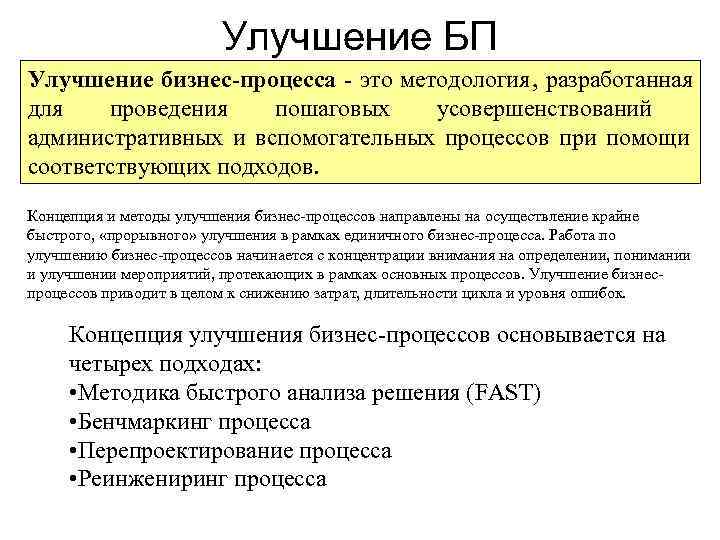 Улучшение БП

Улучшение бизнес-процесса - это методология, разработанная для проведения пошаговых усовершенствований административных и вспомогательных процессов при помощи соответствующих подходов.

Концепция и методы улучшения бизнес-процессов направлены на осуществление крайне быстрого, «прорывного» улучшения в рамках единичного бизнес-процесса. Работа по улучшению бизнес-процессов начинается с концентрации внимания на определении, понимании и улучшении мероприятий, протекающих в рамках основных процессов. Улучшение бизнес-процессов приводит в целом к снижению затрат, длительности цикла и уровня ошибок.

Концепция улучшения бизнес-процессов основывается на четырех подходах:
•Методика быстрого анализа решения (FAST)
•Бенчмаркинг процесса
•Перепроектирование процесса
•Реинжениринг процесса